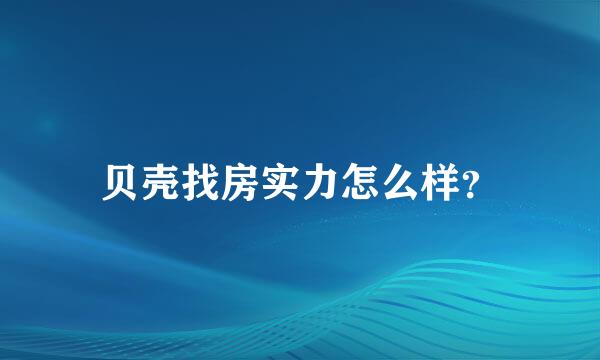 贝壳找房实力怎么样?